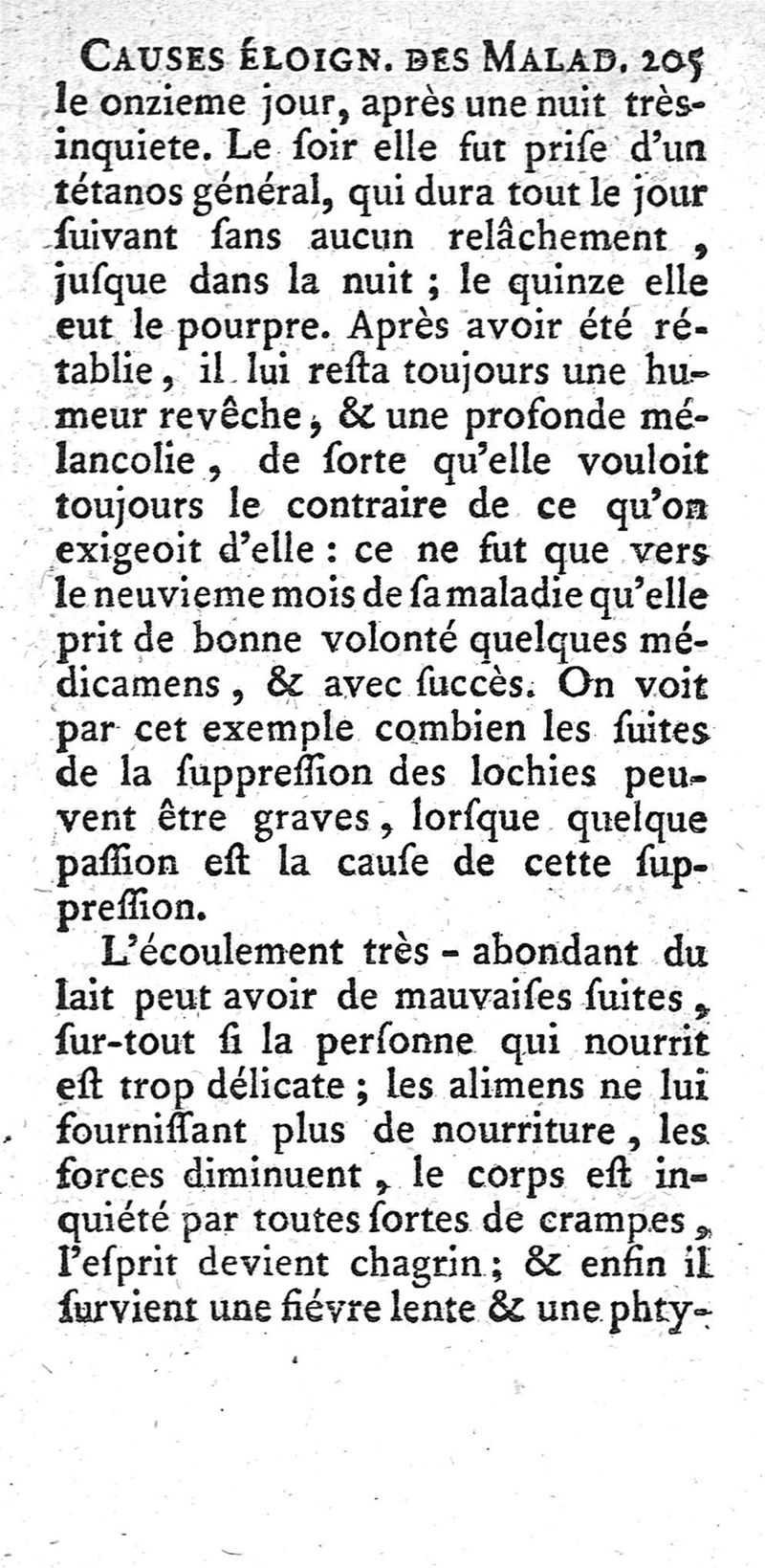 CAUSES ÉLOIGN. DES MALAD. 205
le onzieme jour, après une nuit très-inquiete. Le ſoir elle fut priſe d'un tétanos général, qui dura tout le jour ſuivant ſans aucun relâchement, juſque dans la nuit ; le quinze elle eut le pourpre. Après avoir été rétablie, il lui reſta toujours une humeur revêche, & une profonde mélancolie, de ſorte qu'elle vouloit toujours le contraire de ce qu'on exigeoit d'elle : ce ne fut que vers le neuvieme mois de ſa maladie qu'elle prit de bonne volonté quelques médicamens, & avec ſuccès. On voit par cet exemple combien les ſuites de la ſuppreſſion des lochies peuvent être graves, lorſque quelque paſſion eſt la cauſe de cette ſuppreſſion.

L'écoulement très-abondant du lait peut avoir de mauvaiſes ſuites, ſur-tout ſi la perſonne qui nourrit eſt trop délicate ; les alimens ne lui fourniſſant plus de nourriture, les forces diminuent, le corps eſt inquiété par toutes ſortes de crampes, l'eſprit devient chagrin ; & enfin il ſurvient une fiévre lente & une phty-